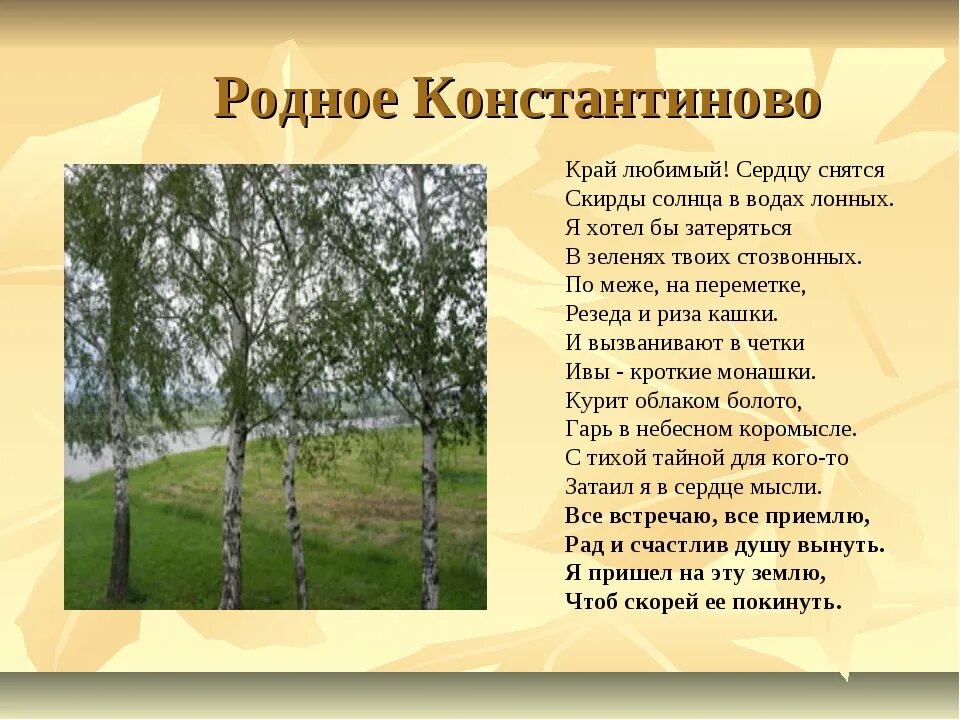 Родное Константиново

Край любимый! Сердцу снятся
Скирды солнца в водах лонных.
Я хотел бы затеряться
В зеленях твоих стозвонных.
По меже, на переметке,
Резеда и риза кашки.
И вызванивают в четки
Ивы - кроткие монашки.
Курит облаком болото,
Гарь в небесном коромысле.
С тихой тайной для кого-то
Затаил я в сердце мысли.
Все встречаю, все приемлю,
Рад и счастлив душу вынуть.
Я пришел на эту землю,
Чтоб скорей ее покинуть.